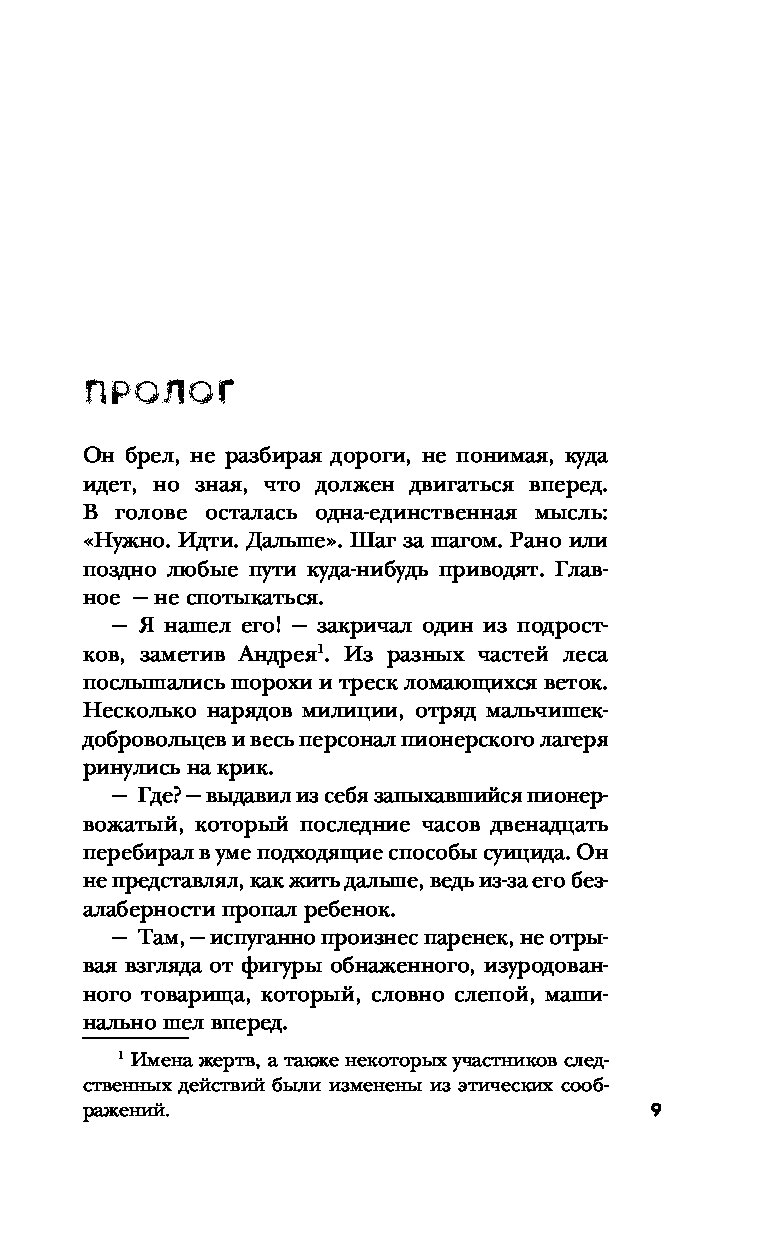 ПРОЛОГ

Он брел, не разбирая дороги, не понимая, куда идет, но зная, что должен двигаться вперед. В голове осталась одна-единственная мысль: «Нужно. Идти. Дальше». Шаг за шагом. Рано или поздно любые пути куда-нибудь приводят. Главное — не спотыкаться.

— Я нашел его! — закричал один из подростков, заметив Андрея$^1$. Из разных частей леса послышались шорохи и треск ломающихся веток. Несколько нарядов милиции, отряд мальчишек-добровольцев и весь персонал пионерского лагеря ринулись на крик.

— Где? — выдавил из себя запыхавшийся пионервожатый, который последние часов двенадцать перебирал в уме подходящие способы суицида. Он не представлял, как жить дальше, ведь из-за его безалаберности пропал ребенок.

— Там, — испуганно произнес паренек, не отрывая взгляда от фигуры обнаженного, изуродованного товарища, который, словно слепой, машинально шел вперед.

$^1$ Имена жертв, а также некоторых участников следственных действий были изменены из этических соображений.

9